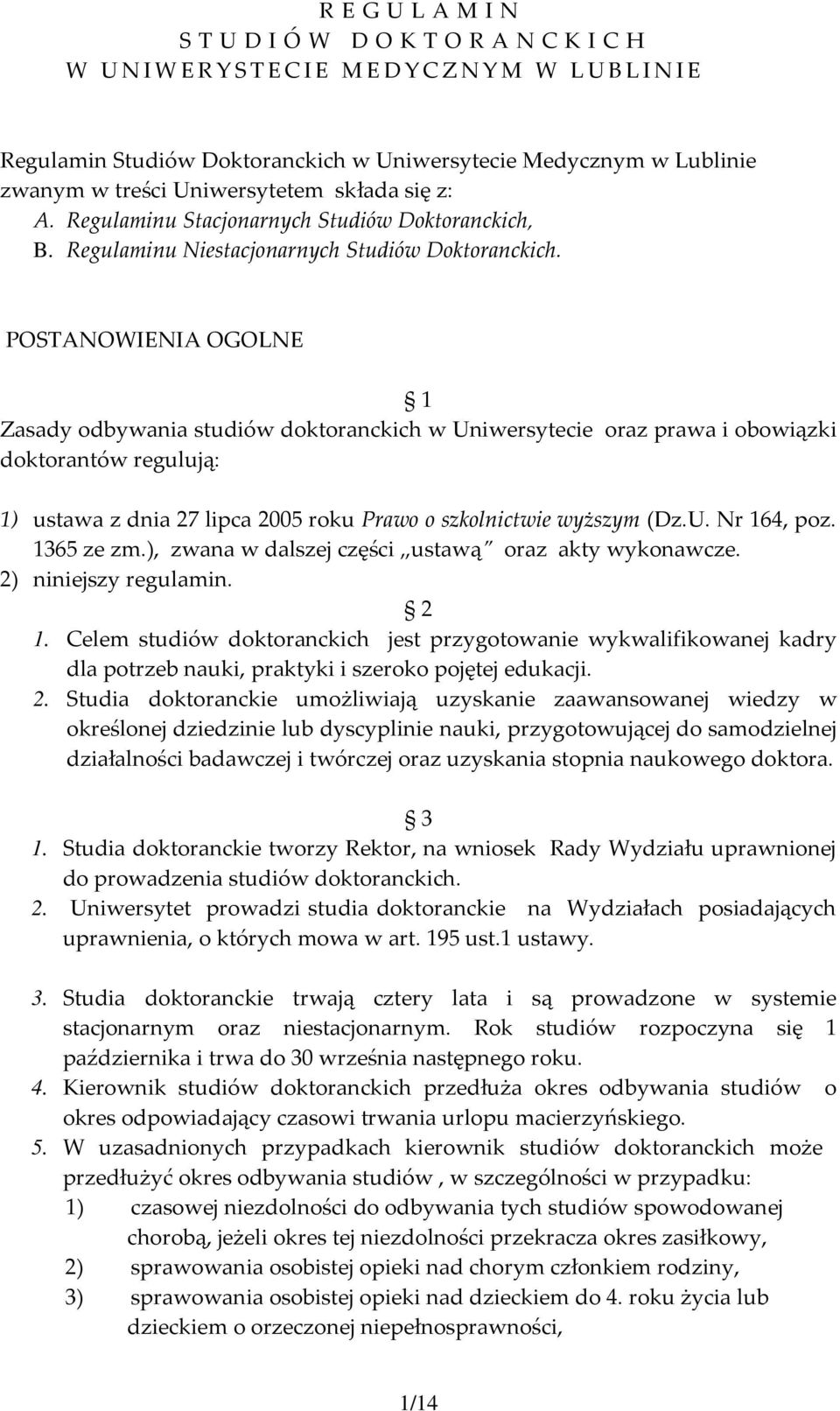 R E G U L A M I N
S T U D I Ó W D O K T O R A N C K I C H
W U N I W E R Y S T E C I E M E D Y C Z N Y M W L U B L I N I E

Regulamin Studiów Doktoranckich w Uniwersytecie Medycznym w Lublinie zwanym w treści Uniwersytetem składa się z:
A. Regulaminu Stacjonarnych Studiów Doktoranckich,
B. Regulaminu Niestacjonarnych Studiów Doktoranckich.

POSTANOWIENIA OGOLNE

1
Zasady odbywania studiów doktoranckich w Uniwersytecie oraz prawa i obowiązki doktorantów regulują:

1) ustawa z dnia 27 lipca 2005 roku Prawo o szkolnictwie wyższym (Dz.U. Nr 164, poz. 1365 ze zm.), zwana w dalszej części ,,ustawą oraz akty wykonawcze.
2) niniejszy regulamin.

2
1. Celem studiów doktoranckich jest przygotowanie wykwalifikowanej kadry dla potrzeb nauki, praktyki i szeroko pojętej edukacji.
2. Studia doktoranckie umożliwiają uzyskanie zaawansowanej wiedzy w określonej dziedzinie lub dyscyplinie nauki, przygotowującej do samodzielnej działalności badawczej i twórczej oraz uzyskania stopnia naukowego doktora.

3
1. Studia doktoranckie tworzy Rektor, na wniosek Rady Wydziału uprawnionej do prowadzenia studiów doktoranckich.
2. Uniwersytet prowadzi studia doktoranckie na Wydziałach posiadających uprawnienia, o których mowa w art. 195 ust.1 ustawy.

3. Studia doktoranckie trwają cztery lata i są prowadzone w systemie stacjonarnym oraz niestacjonarnym. Rok studiów rozpoczyna się 1 października i trwa do 30 września następnego roku.
4. Kierownik studiów doktoranckich przedłuża okres odbywania studiów o okres odpowiadający czasowi trwania urlopu macierzyńskiego.
5. W uzasadnionych przypadkach kierownik studiów doktoranckich może przedłużyć okres odbywania studiów , w szczególności w przypadku:
1) czasowej niezdolności do odbywania tych studiów spowodowanej chorobą, jeżeli okres tej niezdolności przekracza okres zasiłkowy,
2) sprawowania osobistej opieki nad chorym członkiem rodziny,
3) sprawowania osobistej opieki nad dzieckiem do 4. roku życia lub dzieckiem o orzeczonej niepełnosprawności,

1/14